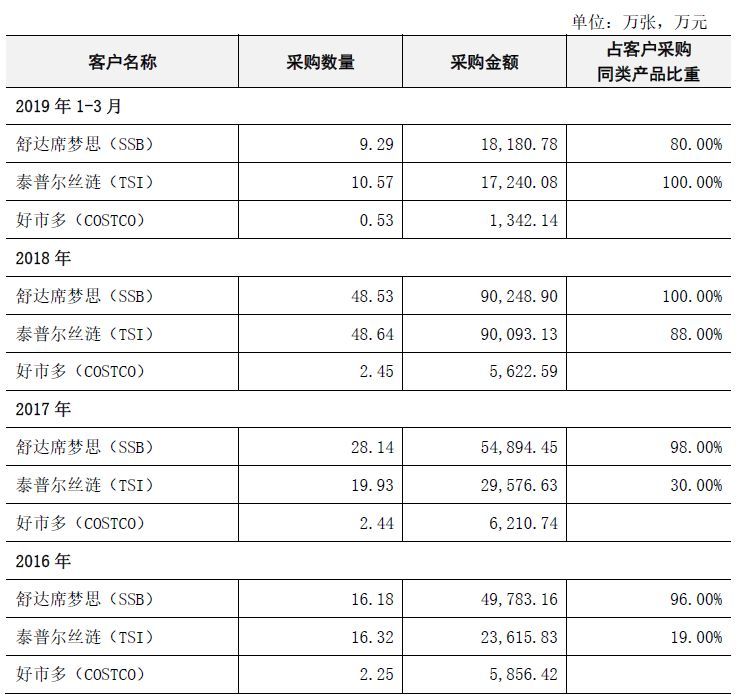 单位：万张，万元

| 客户名称 | 采购数量 | 采购金额 | 占客户采购同类产品比重 |
|---|---|---|---|
| 2019 年 1-3 月 | | | |
| 舒达席梦思（SSB） | 9.29 | 18,180.78 | 80.00% |
| 泰普尔丝涟（TSI） | 10.57 | 17,240.08 | 100.00% |
| 好市多（COSTCO） | 0.53 | 1,342.14 | |
| 2018 年 | | | |
| 舒达席梦思（SSB） | 48.53 | 90,248.90 | 100.00% |
| 泰普尔丝涟（TSI） | 48.64 | 90,093.13 | 88.00% |
| 好市多（COSTCO） | 2.45 | 5,622.59 | |
| 2017 年 | | | |
| 舒达席梦思（SSB） | 28.14 | 54,894.45 | 98.00% |
| 泰普尔丝涟（TSI） | 19.93 | 29,576.63 | 30.00% |
| 好市多（COSTCO） | 2.44 | 6,210.74 | |
| 2016 年 | | | |
| 舒达席梦思（SSB） | 16.18 | 49,783.16 | 96.00% |
| 泰普尔丝涟（TSI） | 16.32 | 23,615.83 | 19.00% |
| 好市多（COSTCO） | 2.25 | 5,856.42 | |